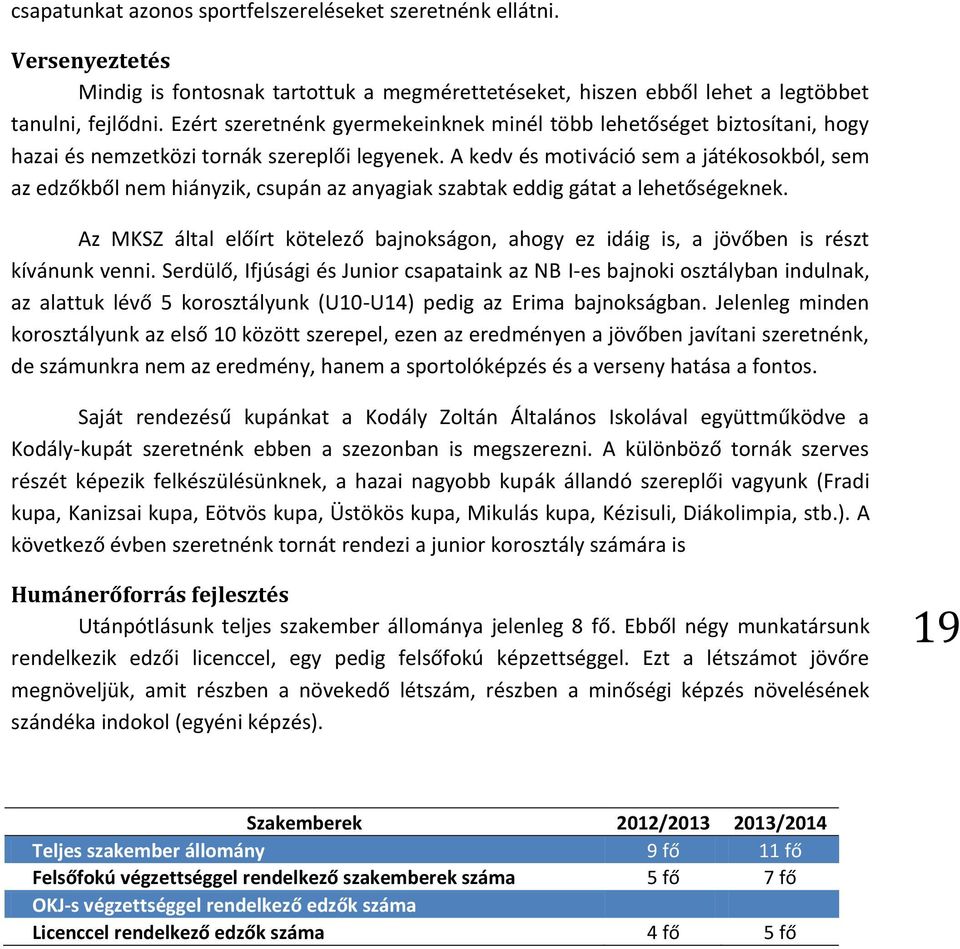 csapatunkat azonos sportfelszereléseket szeretnénk ellátni.

Versenyeztetés

Mindig is fontosnak tartottuk a megmérettetéseket, hiszen ebből lehet a legtöbbet tanulni, fejlődni. Ezért szeretnénk gyermekeinknek minél több lehetőséget biztosítani, hogy hazai és nemzetközi tornák szereplői legyenek. A kedv és motiváció sem a játékosokból, sem az edzőkből nem hiányzik, csupán az anyagiak szabtak eddig gátat a lehetőségeknek.

Az MKSZ által előírt kötelező bajnokságon, ahogy ez idáig is, a jövőben is részt kívánunk venni. Serdülő, Ifjúsági és Junior csapataink az NB I-es bajnoki osztályban indulnak, az alattuk lévő 5 korosztályunk (U10-U14) pedig az Erima bajnokságban. Jelenleg minden korosztályunk az első 10 között szerepel, ezen az eredményen a jövőben javítani szeretnénk, de számunkra nem az eredmény, hanem a sportolóképzés és a verseny hatása a fontos.

Saját rendezésű kupánkat a Kodály Zoltán Általános Iskolával együttműködve a Kodály-kupát szeretnénk ebben a szezonban is megszerezni. A különböző tornák szerves részét képezik felkészülésünknek, a hazai nagyobb kupák állandó szereplői vagyunk (Fradi kupa, Kanizsai kupa, Eötvös kupa, Üstökös kupa, Mikulás kupa, Kézisuli, Diákolimpia, stb.). A következő évben szeretnénk tornát rendezi a junior korosztály számára is

Humánerőforrás fejlesztés

Utánpótlásunk teljes szakember állománya jelenleg 8 fő. Ebből négy munkatársunk rendelkezik edzői licenccel, egy pedig felsőfokú képzettséggel. Ezt a létszámot jövőre megnöveljük, amit részben a növekedő létszám, részben a minőségi képzés növelésének szándéka indokol (egyéni képzés).

19

| Szakemberek | 2012/2013 | 2013/2014 |
|---|---|---|
| Teljes szakember állomány | 9 fő | 11 fő |
| Felsőfokú végzettséggel rendelkező szakemberek száma | 5 fő | 7 fő |
| OKJ-s végzettséggel rendelkező edzők száma | | |
| Licenccel rendelkező edzők száma | 4 fő | 5 fő |